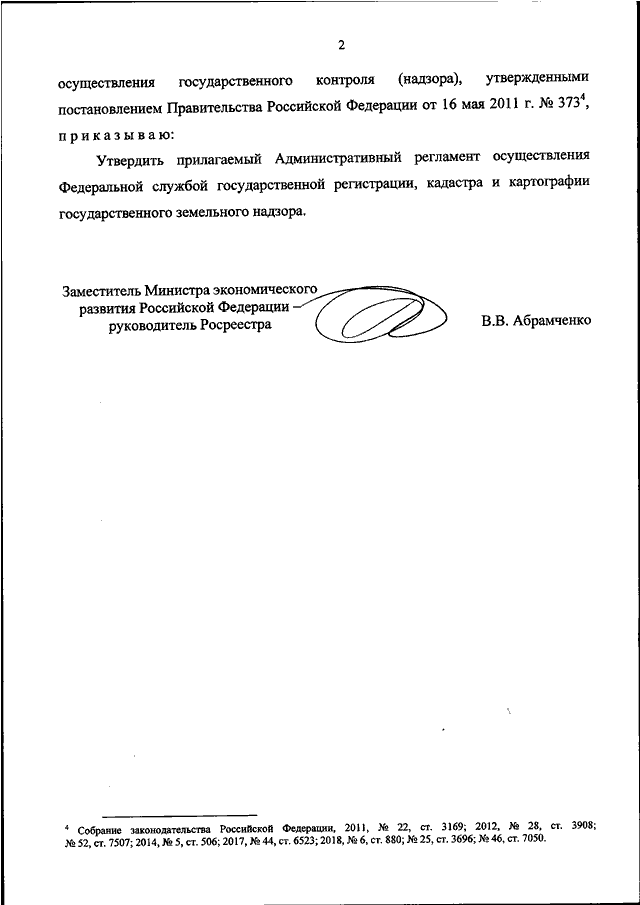 2

осуществления государственного контроля (надзора), утвержденными постановлением Правительства Российской Федерации от 16 мая 2011 г. № 373$^4$,

п р и к а з ы в а ю:

Утвердить прилагаемый Административный регламент осуществления Федеральной службой государственной регистрации, кадастра и картографии государственного земельного надзора.

Заместитель Министра экономического развития Российской Федерации – руководитель Росреестра

В.В. Абрамченко

$^4$ Собрание законодательства Российской Федерации, 2011, № 22, ст. 3169; 2012, № 28, ст. 3908; № 52, ст. 7507; 2014, № 5, ст. 506; 2017, № 44, ст. 6523; 2018, № 6, ст. 880; № 25, ст. 3696; № 46, ст. 7050.